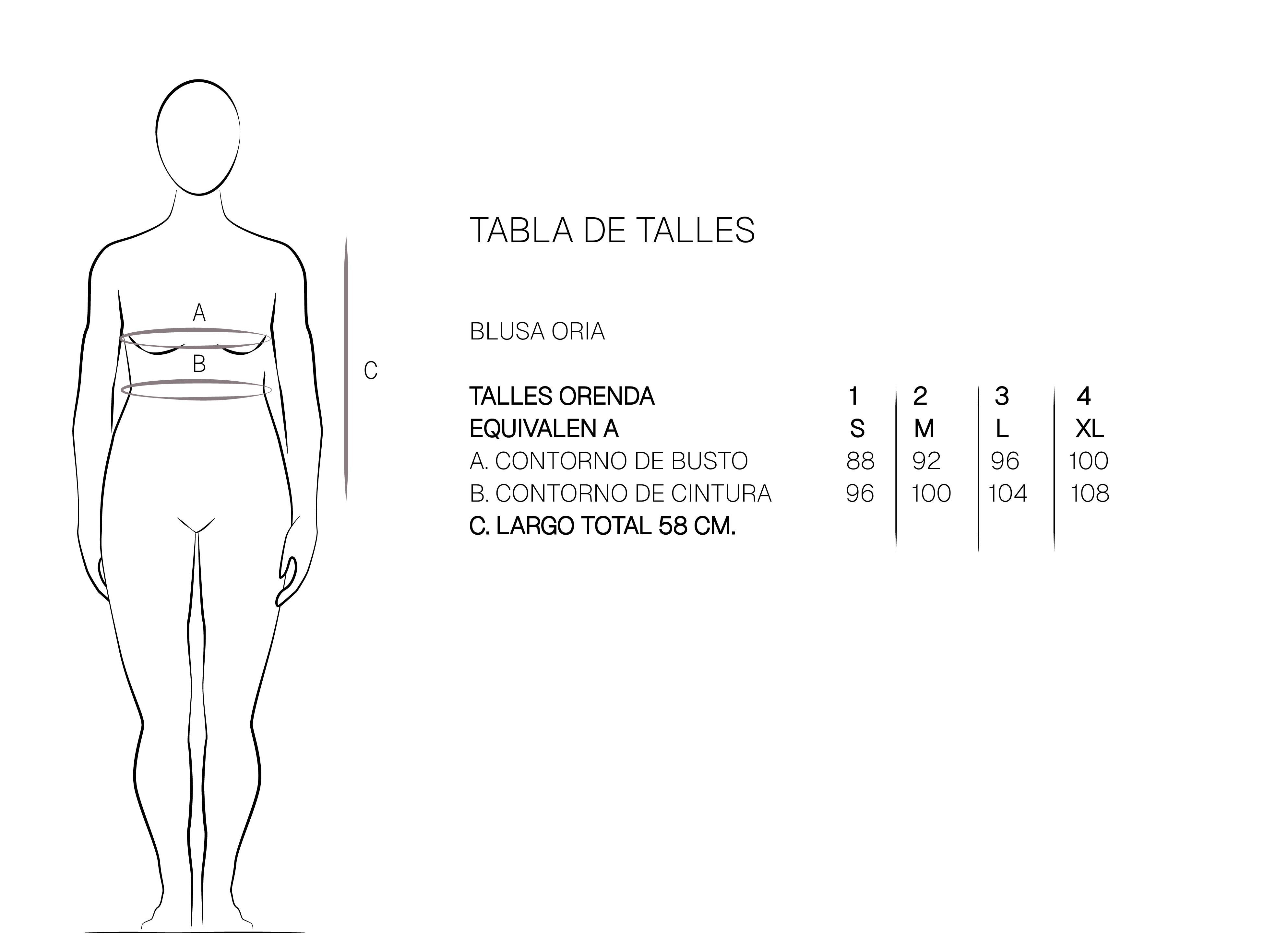 A
B
C

TABLA DE TALLES

BLUSA ORIA

| TALLES ORENDA | 1 | 2 | 3 | 4 |
|---|---|---|---|---|
| EQUIVALEN A | S | M | L | XL |
| A. CONTORNO DE BUSTO | 88 | 92 | 96 | 100 |
| B. CONTORNO DE CINTURA | 96 | 100 | 104 | 108 |
| C. LARGO TOTAL 58 CM. | | | | |